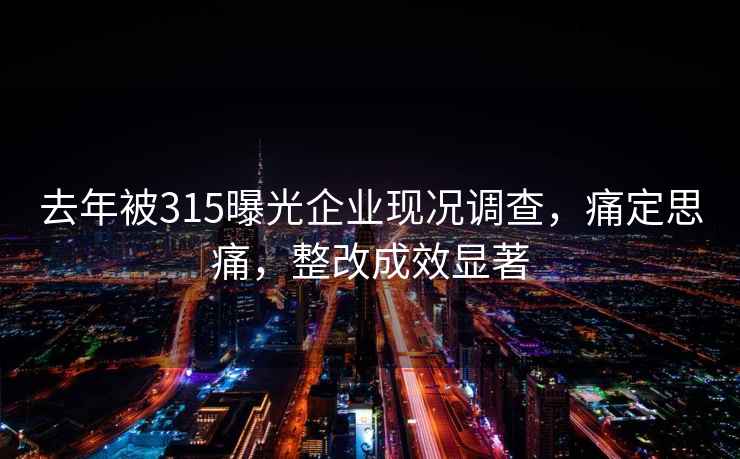 去年被315曝光企业现况调查，痛定思痛，整改成效显著